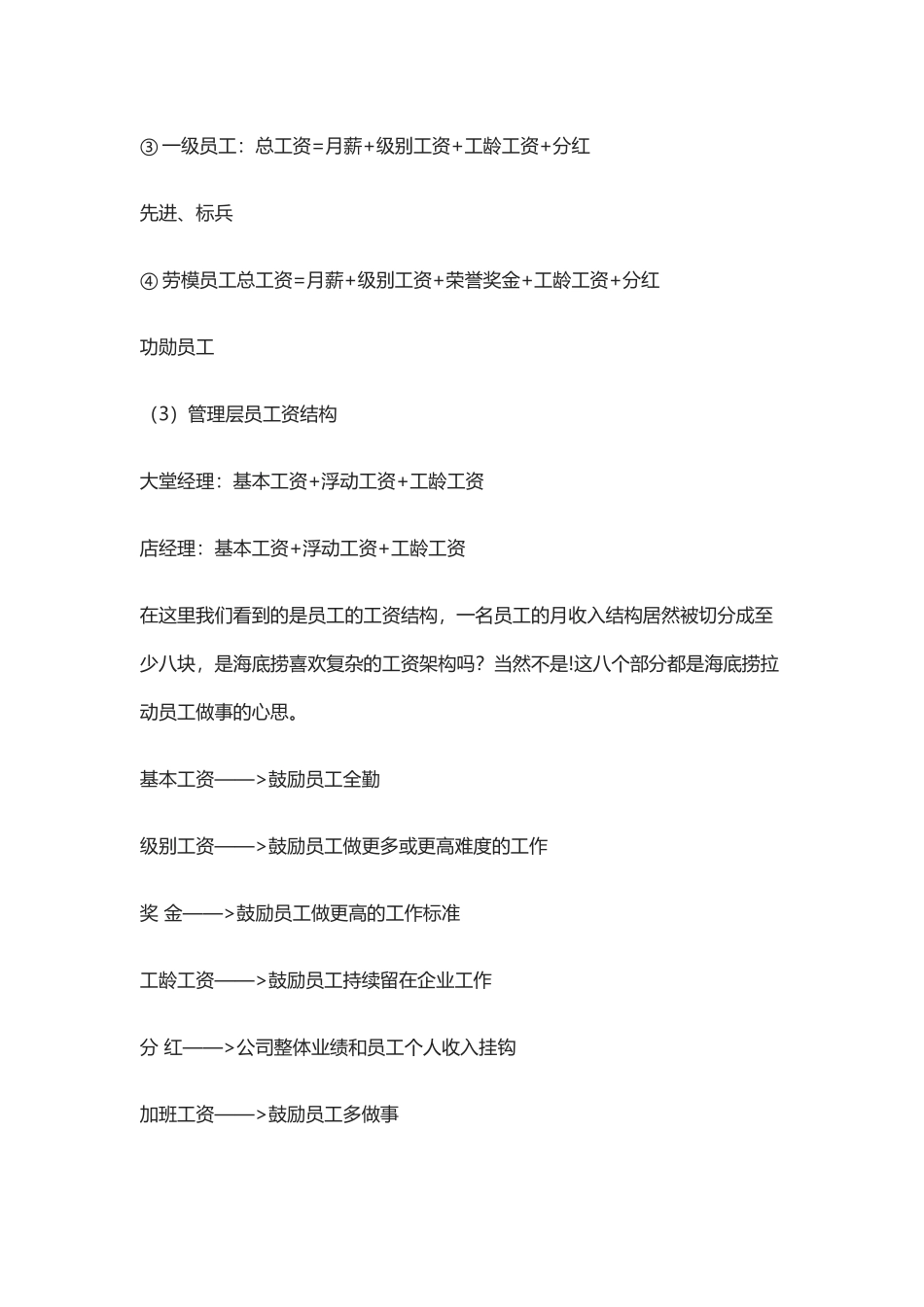 ③一级员工：总工资=月薪+级别工资+工龄工资+分红

先进、标兵

④劳模员工总工资=月薪+级别工资+荣誉奖金+工龄工资+分红

功勋员工

（3）管理层员工资结构

大堂经理：基本工资+浮动工资+工龄工资

店经理：基本工资+浮动工资+工龄工资

在这里我们看到的是员工的工资结构，一名员工的月收入结构居然被切分成至少八块，是海底捞喜欢复杂的工资架构吗？当然不是!这八个部分都是海底捞拉动员工做事的心思。

基本工资——>鼓励员工全勤

级别工资——>鼓励员工做更多或更高难度的工作

奖 金——>鼓励员工做更高的工作标准

工龄工资——>鼓励员工持续留在企业工作

分 红——>公司整体业绩和员工个人收入挂钩

加班工资——>鼓励员工多做事